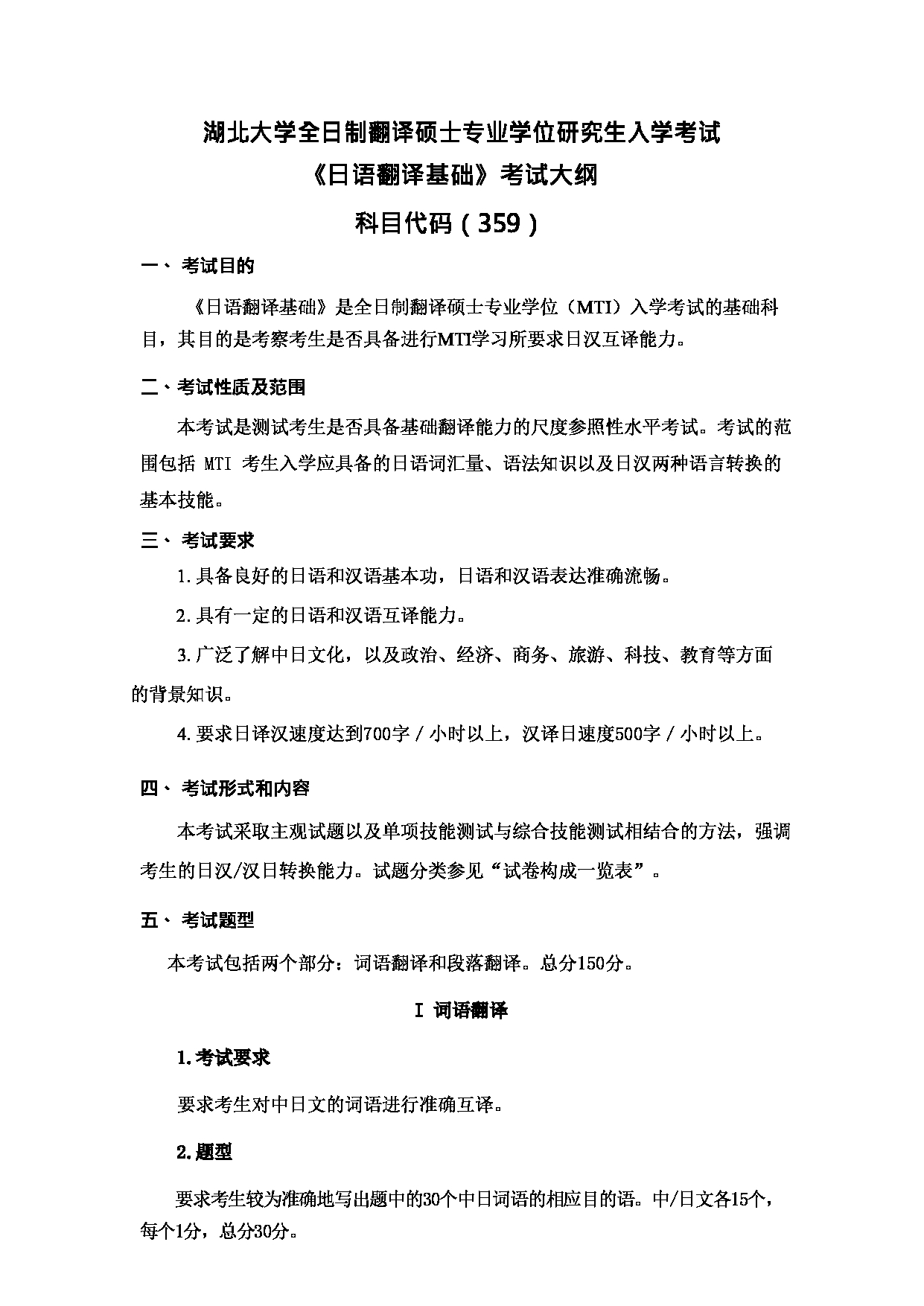 湖北大学全日制翻译硕士专业学位研究生入学考试
《日语翻译基础》考试大纲
科目代码（359）

一、 考试目的

《日语翻译基础》是全日制翻译硕士专业学位（MTI）入学考试的基础科目，其目的是考察考生是否具备进行MTI学习所要求日汉互译能力。

二、考试性质及范围

本考试是测试考生是否具备基础翻译能力的尺度参照性水平考试。考试的范围包括 MTI 考生入学应具备的日语词汇量、语法知识以及日汉两种语言转换的基本技能。

三、 考试要求

1.具备良好的日语和汉语基本功，日语和汉语表达准确流畅。

2.具有一定的日语和汉语互译能力。

3.广泛了解中日文化，以及政治、经济、商务、旅游、科技、教育等方面的背景知识。

4.要求日译汉速度达到700字／小时以上，汉译日速度500字／小时以上。

四、 考试形式和内容

本考试采取主观试题以及单项技能测试与综合技能测试相结合的方法，强调考生的日汉/汉日转换能力。试题分类参见“试卷构成一览表”。

五、 考试题型

本考试包括两个部分：词语翻译和段落翻译。总分150分。

I 词语翻译

1.考试要求

要求考生对中日文的词语进行准确互译。

2.题型

要求考生较为准确地写出题中的30个中日词语的相应目的语。中/日文各15个，每个1分，总分30分。